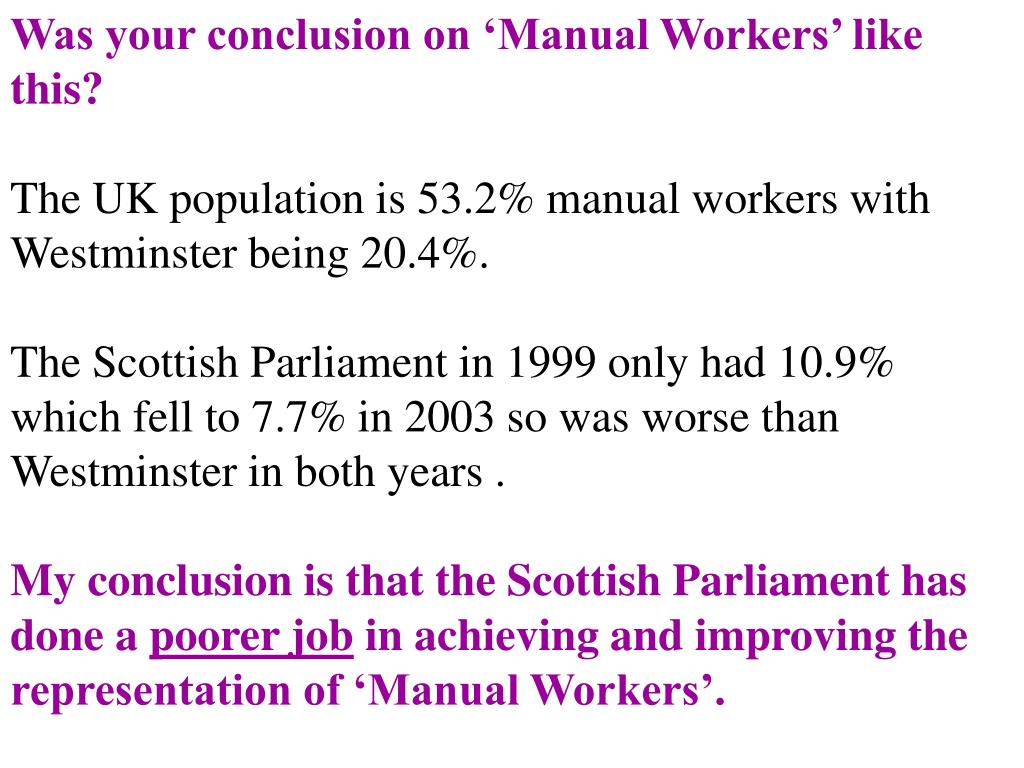 Was your conclusion on ‘Manual Workers’ like this?

The UK population is 53.2% manual workers with Westminster being 20.4%.

The Scottish Parliament in 1999 only had 10.9% which fell to 7.7% in 2003 so was worse than Westminster in both years .

My conclusion is that the Scottish Parliament has done a poorer job in achieving and improving the representation of ‘Manual Workers’.